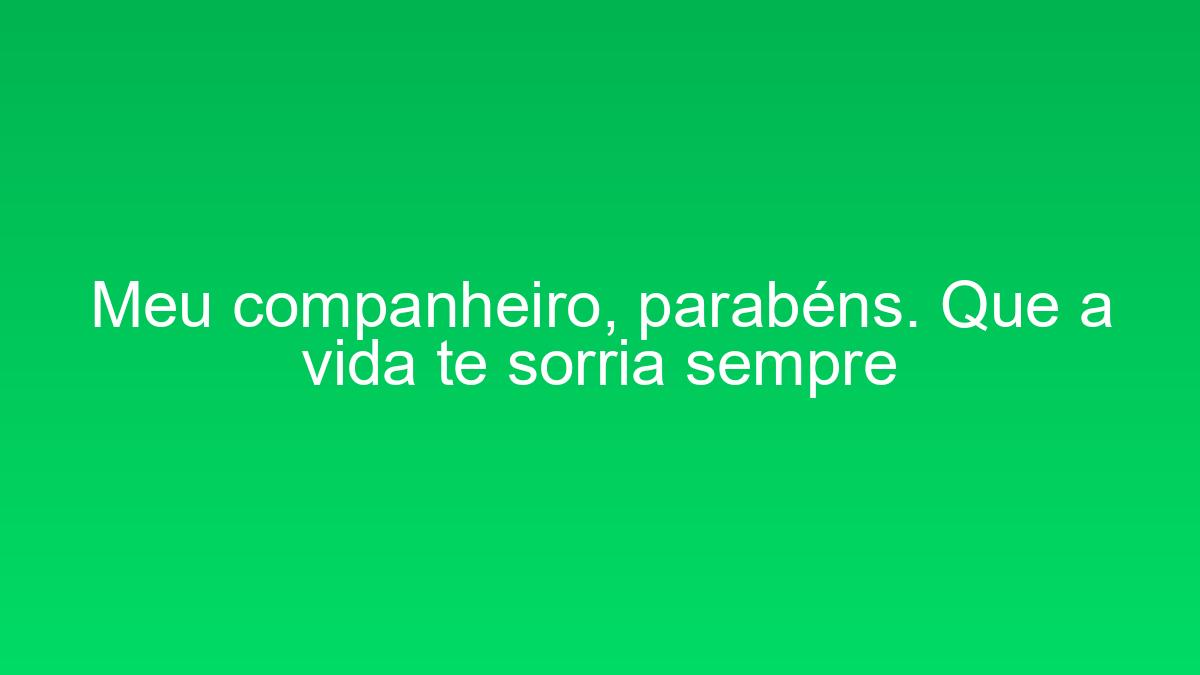 Meu companheiro, parabéns. Que a vida te sorria sempre